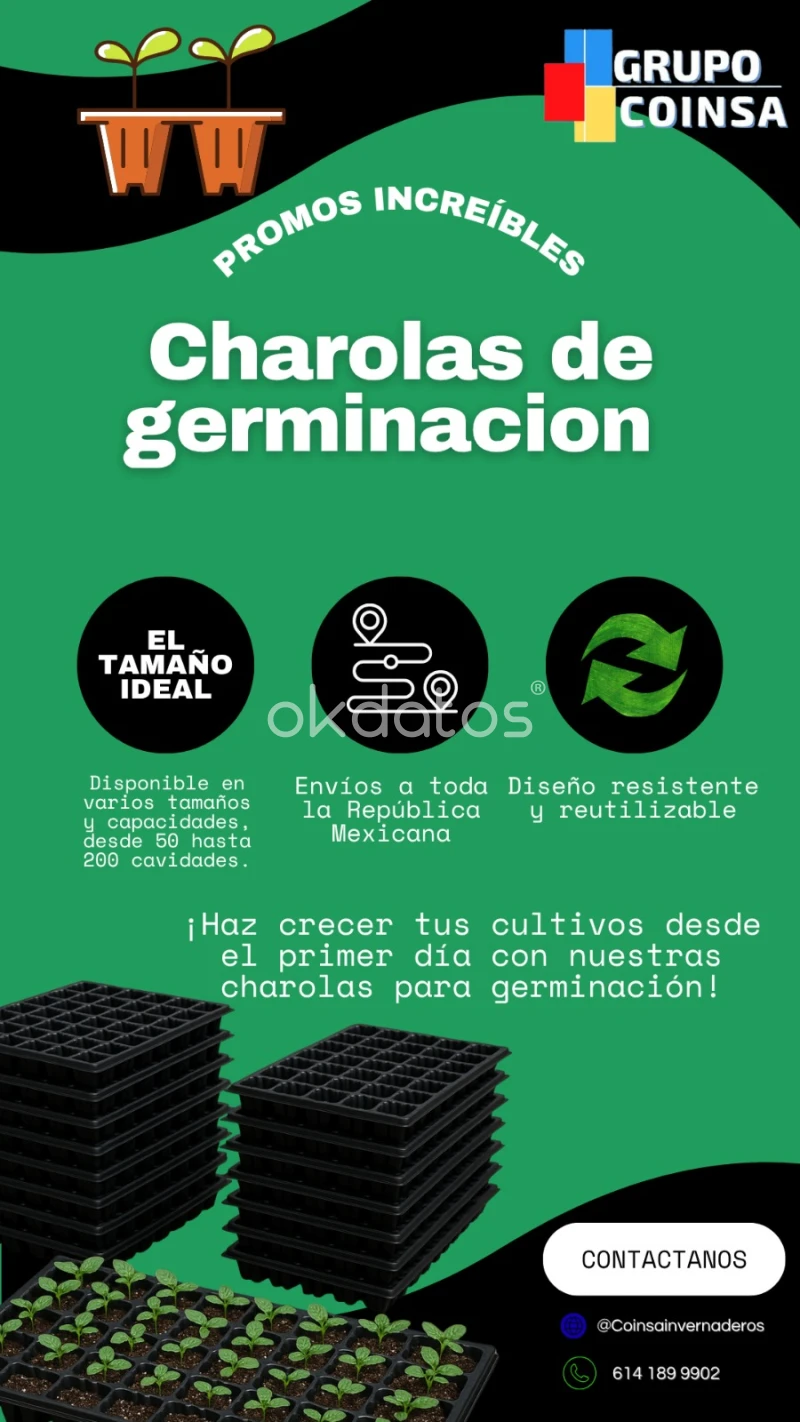 GRUPO
COINSA

PROMOS INCREÍBLES

Charolas de germinacion

EL TAMAÑO IDEAL

Disponible en varios tamaños y capacidades, desde 50 hasta 200 cavidades.

Envíos a toda la República Mexicana

Diseño resistente y reutilizable

¡Haz crecer tus cultivos desde el primer día con nuestras charolas para germinación!

CONTACTANOS

@Coinsainvernaderos

614 189 9902

okdatos®